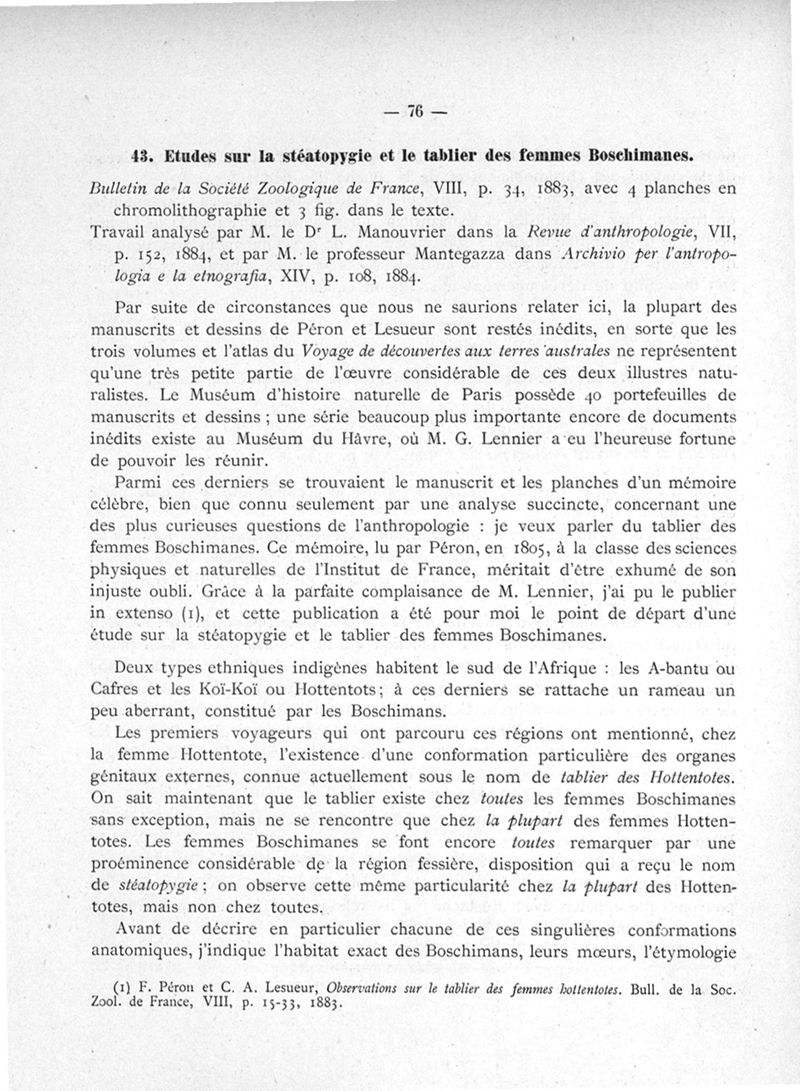 — 76 —

43. Etudes sur la stéatopygie et le tablier des femmes Boschimanes.

Bulletin de la Société Zoologique de France, VIII, p. 34, 1883, avec 4 planches en chromolithographie et 3 fig. dans le texte.

Travail analysé par M. le Dr L. Manouvrier dans la Revue d'anthropologie, VII, p. 152, 1884, et par M. le professeur Mantegazza dans Archivio per l'antropologia e la etnografia, XIV, p. 108, 1884.

Par suite de circonstances que nous ne saurions relater ici, la plupart des manuscrits et dessins de Péron et Lesueur sont restés inédits, en sorte que les trois volumes et l'atlas du Voyage de découvertes aux terres australes ne représentent qu'une très petite partie de l'œuvre considérable de ces deux illustres naturalistes. Le Muséum d'histoire naturelle de Paris possède 40 portefeuilles de manuscrits et dessins ; une série beaucoup plus importante encore de documents inédits existe au Muséum du Hâvre, où M. G. Lennier a eu l'heureuse fortune de pouvoir les réunir.

Parmi ces derniers se trouvaient le manuscrit et les planches d'un mémoire célèbre, bien que connu seulement par une analyse succincte, concernant une des plus curieuses questions de l'anthropologie : je veux parler du tablier des femmes Boschimanes. Ce mémoire, lu par Péron, en 1805, à la classe des sciences physiques et naturelles de l'Institut de France, méritait d'être exhumé de son injuste oubli. Grâce à la parfaite complaisance de M. Lennier, j'ai pu le publier in extenso (1), et cette publication a été pour moi le point de départ d'une étude sur la stéatopygie et le tablier des femmes Boschimanes.

Deux types ethniques indigènes habitent le sud de l'Afrique : les A-bantu ou Cafres et les Koï-Koï ou Hottentots ; à ces derniers se rattache un rameau un peu aberrant, constitué par les Boschimans.

Les premiers voyageurs qui ont parcouru ces régions ont mentionné, chez la femme Hottentote, l'existence d'une conformation particulière des organes génitaux externes, connue actuellement sous le nom de tablier des Hottentotes. On sait maintenant que le tablier existe chez toutes les femmes Boschimanes sans exception, mais ne se rencontre que chez la plupart des femmes Hottentotes. Les femmes Boschimanes se font encore toutes remarquer par une proéminence considérable de la région fessière, disposition qui a reçu le nom de stéatopygie ; on observe cette même particularité chez la plupart des Hottentotes, mais non chez toutes.

Avant de décrire en particulier chacune de ces singulières conformations anatomiques, j'indique l'habitat exact des Boschimans, leurs mœurs, l'étymologie

(1) F. Péron et C. A. Lesueur, Observations sur le tablier des femmes hottentotes. Bull. de la Soc. Zool. de France, VIII, p. 15-33, 1883.